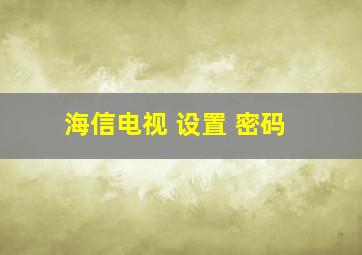 海信电视 设置 密码